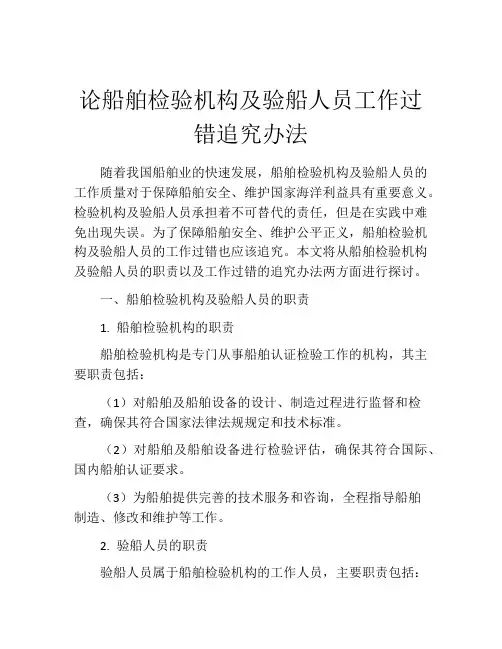 论船舶检验机构及验船人员工作过错追究办法

随着我国船舶业的快速发展，船舶检验机构及验船人员的工作质量对于保障船舶安全、维护国家海洋利益具有重要意义。检验机构及验船人员承担着不可替代的责任，但是在实践中难免出现失误。为了保障船舶安全、维护公平正义，船舶检验机构及验船人员的工作过错也应该追究。本文将从船舶检验机构及验船人员的职责以及工作过错的追究办法两方面进行探讨。

一、船舶检验机构及验船人员的职责

1. 船舶检验机构的职责

船舶检验机构是专门从事船舶认证检验工作的机构，其主要职责包括：

（1）对船舶及船舶设备的设计、制造过程进行监督和检查，确保其符合国家法律法规规定和技术标准。

（2）对船舶及船舶设备进行检验评估，确保其符合国际、国内船舶认证要求。

（3）为船舶提供完善的技术服务和咨询，全程指导船舶制造、修改和维护等工作。

2. 验船人员的职责

验船人员属于船舶检验机构的工作人员，主要职责包括：